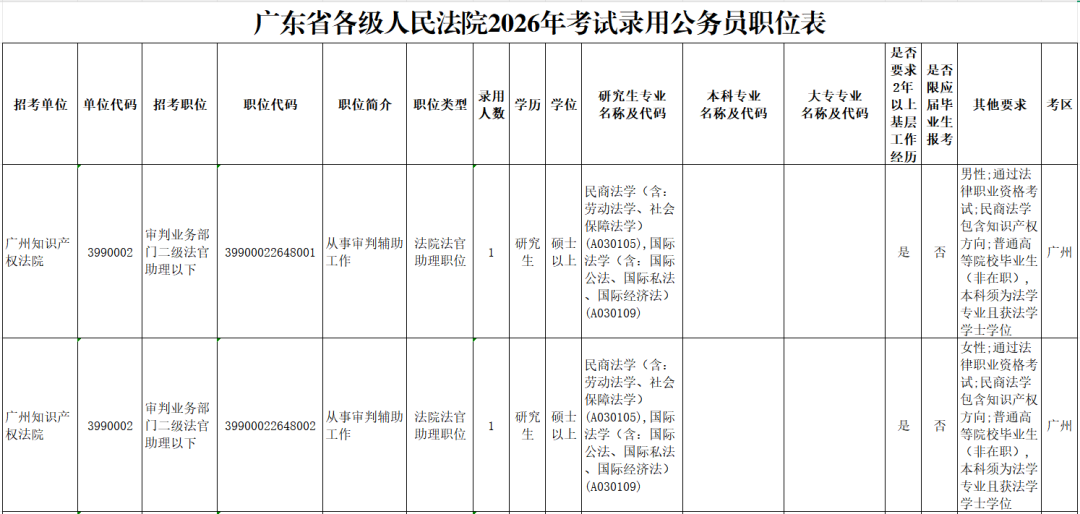 广东省各级人民法院2026年考试录用公务员职位表

| 招考单位 | 单位代码 | 招考职位 | 职位代码 | 职位简介 | 职位类型 | 录用人数 | 学历 | 学位 | 研究生专业名称及代码 | 本科专业名称及代码 | 大专专业名称及代码 | 是否要求2年以上基层工作经历 | 是否限应届毕业生报考 | 其他要求 | 考区 |
|---|---|---|---|---|---|---|---|---|---|---|---|---|---|---|---|
| 广州知识产权法院 | 3990002 | 审判业务部门二级法官助理以下 | 39900022648001 | 从事审判辅助工作 | 法院法官助理职位 | 1 | 研究生 | 硕士以上 | 民商法学（含：劳动法学、社会保障法学）(A030105)，国际法学（含：国际公法、国际私法、国际经济法）(A030109) | | | 是 | 否 | 男性；通过法律职业资格考试；民商法学包含知识产权方向；普通高等院校毕业生（非在职），本科须为法学专业且获法学学士学位 | 广州 |
| 广州知识产权法院 | 3990002 | 审判业务部门二级法官助理以下 | 39900022648002 | 从事审判辅助工作 | 法院法官助理职位 | 1 | 研究生 | 硕士以上 | 民商法学（含：劳动法学、社会保障法学）(A030105)，国际法学（含：国际公法、国际私法、国际经济法）(A030109) | | | 是 | 否 | 女性；通过法律职业资格考试；民商法学包含知识产权方向；普通高等院校毕业生（非在职），本科须为法学专业且获法学学士学位 | 广州 |